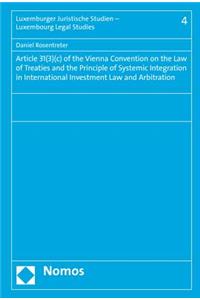 Luxemburger Juristische Studien – Luxembourg Legal Studies

4

Daniel Rosentreter

Article 31(3)(c) of the Vienna Convention on the Law of Treaties and the Principle of Systemic Integration in International Investment Law and Arbitration

Nomos